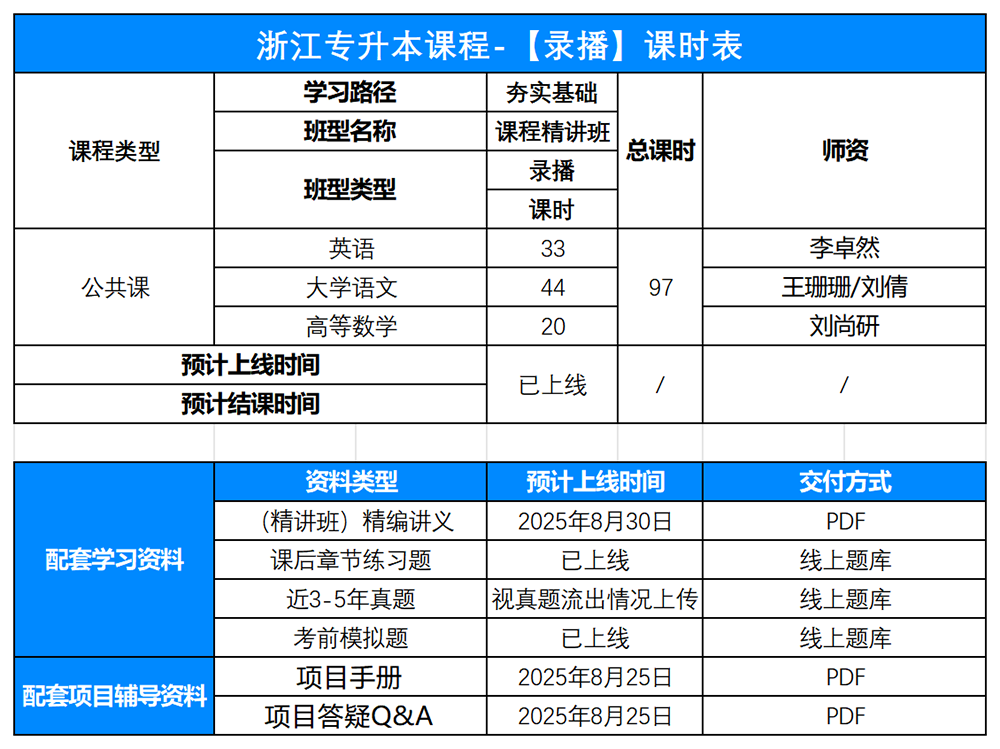 浙江专升本课程-【录播】课时表

| 课程类型 | 学习路径 | 夯实基础 | 总课时 | 师资 |
|---|---|---|---|---|
| | 班型名称 | 课程精讲班 | | |
| | 班型类型 | 录播 | | |
| | | 课时 | | |
| 公共课 | 英语 | 33 | 97 | 李卓然 |
| | 大学语文 | 44 | | 王珊珊/刘倩 |
| | 高等数学 | 20 | | 刘尚研 |
| 预计上线时间 | | 已上线 | / | / |
| 预计结课时间 | | | | |

| | 资料类型 | 预计上线时间 | 交付方式 |
|---|---|---|---|
| 配套学习资料 | （精讲班）精编讲义 | 2025年8月30日 | PDF |
| | 课后章节练习题 | 已上线 | 线上题库 |
| | 近3-5年真题 | 视真题流出情况上传 | 线上题库 |
| | 考前模拟题 | 已上线 | 线上题库 |
| 配套项目辅导资料 | 项目手册 | 2025年8月25日 | PDF |
| | 项目答疑Q&A | 2025年8月25日 | PDF |